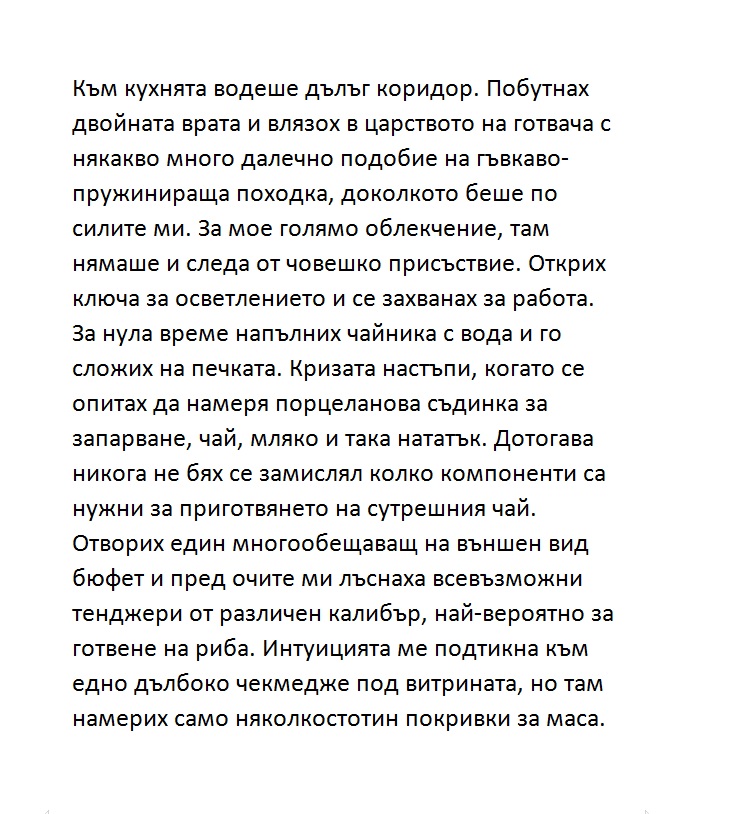 Към кухнята водеше дълъг коридор. Побутнах двойната врата и влязох в царството на готвача с някакво много далечно подобие на гъвкаво-пружинираща походка, доколкото беше по силите ми. За мое голямо облекчение, там нямаше и следа от човешко присъствие. Открих ключа за осветлението и се захванах за работа. За нула време напълних чайника с вода и го сложих на печката. Кризата настъпи, когато се опитах да намеря порцеланова съдинка за запарване, чай, мляко и така нататък. Дотогава никога не бях се замислял колко компоненти са нужни за приготвянето на сутрешния чай. Отворих един многообещаващ на външен вид бюфет и пред очите ми лъснаха всевъзможни тенджери от различен калибър, най-вероятно за готвене на риба. Интуицията ме подтикна към едно дълбоко чекмедже под витрината, но там намерих само няколкостотин покривки за маса.